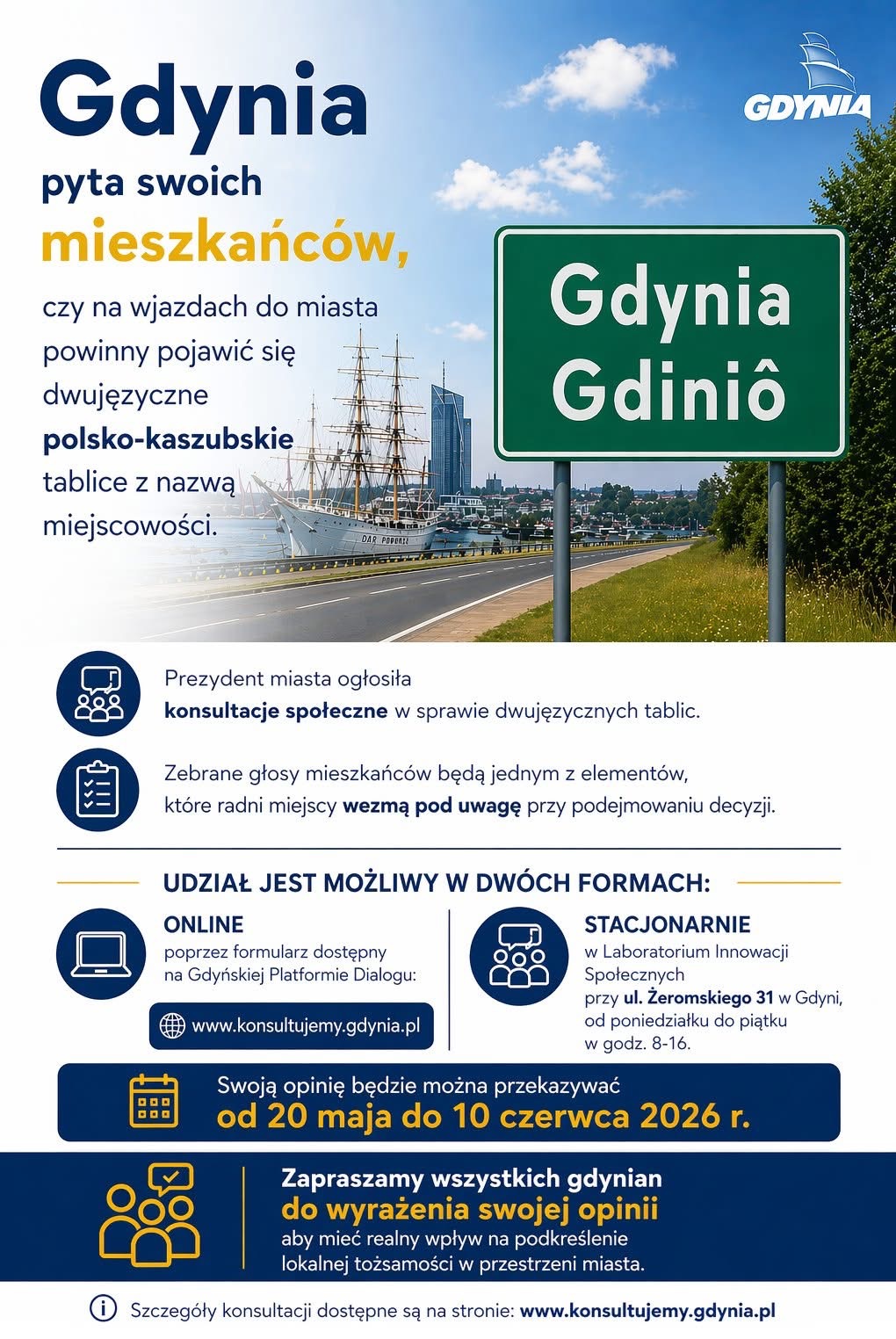 Gdynia
pyta swoich
mieszkańców,
czy na wjazdach do miasta powinny pojawić się dwujęzyczne polsko-kaszubskie tablice z nazwą miejscowości.

GDYNIA

Gdynia
Gdiniô

DAR POMORZA

Prezydent miasta ogłosiła konsultacje społeczne w sprawie dwujęzycznych tablic.

Zebrane głosy mieszkańców będą jednym z elementów, które radni miejscy wezmą pod uwagę przy podejmowaniu decyzji.

UDZIAŁ JEST MOŻLIWY W DWÓCH FORMACH:

ONLINE
poprzez formularz dostępny na Gdyńskiej Platformie Dialogu:

www.konsultujemy.gdynia.pl

STACJONARNIE
w Laboratorium Innowacji Społecznych przy ul. Żeromskiego 31 w Gdyni, od poniedziałku do piątku w godz. 8-16.

Swoją opinię będzie można przekazywać
od 20 maja do 10 czerwca 2026 r.

Zapraszamy wszystkich gdynian
do wyrażenia swojej opinii
aby mieć realny wpływ na podkreślenie lokalnej tożsamości w przestrzeni miasta.

Szczegóły konsultacji dostępne są na stronie: www.konsultujemy.gdynia.pl